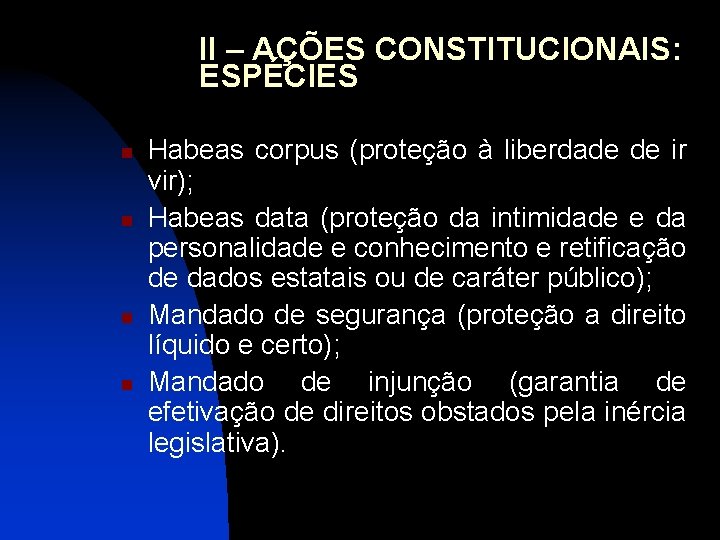 II – AÇÕES CONSTITUCIONAIS: ESPÉCIES

Habeas corpus (proteção à liberdade de ir vir);

Habeas data (proteção da intimidade e da personalidade e conhecimento e retificação de dados estatais ou de caráter público);

Mandado de segurança (proteção a direito líquido e certo);

Mandado de injunção (garantia de efetivação de direitos obstados pela inércia legislativa).